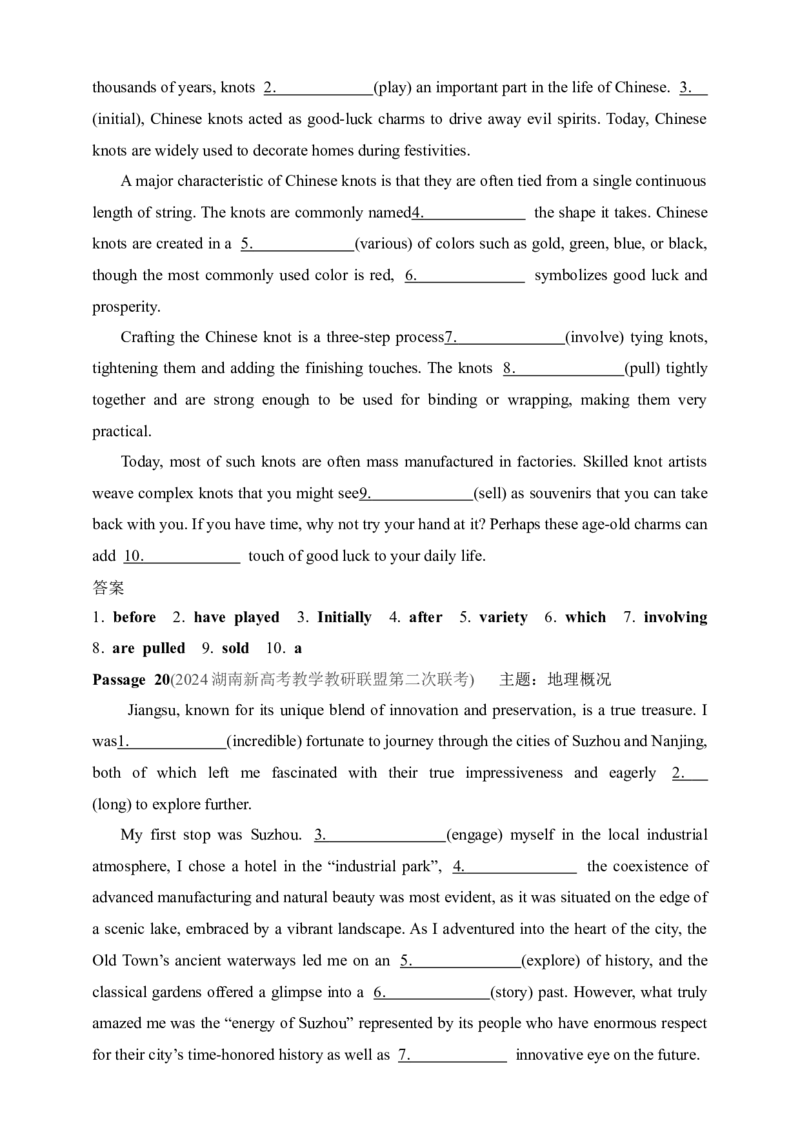 thousands of years, knots 2.____(play) an important part in the life of Chinese. 3.____(initial), Chinese knots acted as good-luck charms to drive away evil spirits. Today, Chinese knots are widely used to decorate homes during festivities.

A major characteristic of Chinese knots is that they are often tied from a single continuous length of string. The knots are commonly named4.____ the shape it takes. Chinese knots are created in a 5.____(various) of colors such as gold, green, blue, or black, though the most commonly used color is red, 6.____ symbolizes good luck and prosperity.

Crafting the Chinese knot is a three-step process7.____(involve) tying knots, tightening them and adding the finishing touches. The knots 8.____(pull) tightly together and are strong enough to be used for binding or wrapping, making them very practical.

Today, most of such knots are often mass manufactured in factories. Skilled knot artists weave complex knots that you might see9.____(sell) as souvenirs that you can take back with you. If you have time, why not try your hand at it? Perhaps these age-old charms can add 10.____ touch of good luck to your daily life.

答案

1. before 2. have played 3. Initially 4. after 5. variety 6. which 7. involving 8. are pulled 9. sold 10. a

Passage 20(2024湖南新高考教学教研联盟第二次联考) 主题：地理概况

Jiangsu, known for its unique blend of innovation and preservation, is a true treasure. I was1.____(incredible) fortunate to journey through the cities of Suzhou and Nanjing, both of which left me fascinated with their true impressiveness and eagerly 2.____(long) to explore further.

My first stop was Suzhou. 3.____(engage) myself in the local industrial atmosphere, I chose a hotel in the "industrial park", 4.____ the coexistence of advanced manufacturing and natural beauty was most evident, as it was situated on the edge of a scenic lake, embraced by a vibrant landscape. As I adventured into the heart of the city, the Old Town's ancient waterways led me on an 5.____(explore) of history, and the classical gardens offered a glimpse into a 6.____(story) past. However, what truly amazed me was the "energy of Suzhou" represented by its people who have enormous respect for their city's time-honored history as well as 7.____ innovative eye on the future.